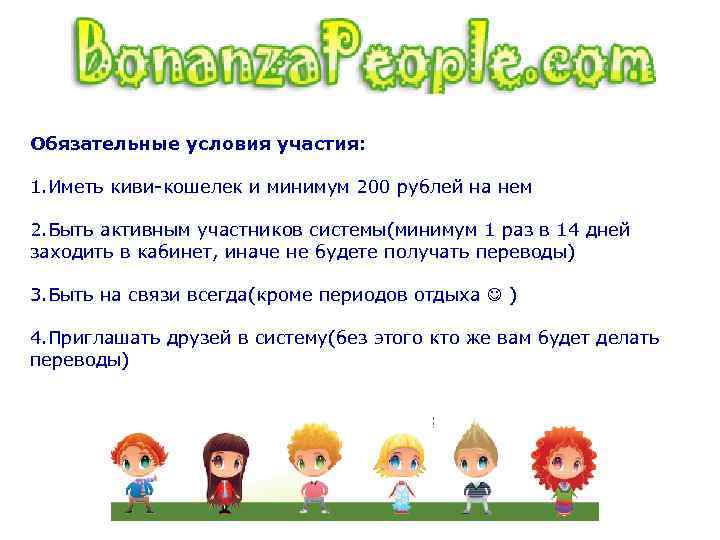 BonanzaPeople.com

Обязательные условия участия:

1.Иметь киви-кошелек и минимум 200 рублей на нем

2.Быть активным участников системы(минимум 1 раз в 14 дней заходить в кабинет, иначе не будете получать переводы)

3.Быть на связи всегда(кроме периодов отдыха ☺ )

4.Приглашать друзей в систему(без этого кто же вам будет делать переводы)